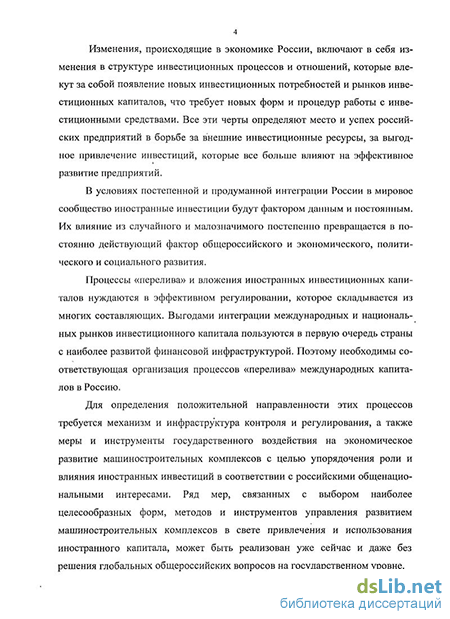 4

Изменения, происходящие в экономике России, включают в себя изменения в структуре инвестиционных процессов и отношений, которые влекут за собой появление новых инвестиционных потребностей и рынков инвестиционных капиталов, что требует новых форм и процедур работы с инвестиционными средствами. Все эти черты определяют место и успех российских предприятий в борьбе за внешние инвестиционные ресурсы, за выгодное привлечение инвестиций, которые все больше влияют на эффективное развитие предприятий.

В условиях постепенной и продуманной интеграции России в мировое сообщество иностранные инвестиции будут фактором данным и постоянным. Их влияние из случайного и малозначимого постепенно превращается в постоянно действующий фактор общероссийского и экономического, политического и социального развития.

Процессы «перелива» и вложения иностранных инвестиционных капиталов нуждаются в эффективном регулировании, которое складывается из многих составляющих. Выгодами интеграции международных и национальных рынков инвестиционного капитала пользуются в первую очередь страны с наиболее развитой финансовой инфраструктурой. Поэтому необходимы соответствующая организация процессов «перелива» международных капиталов в Россию.

Для определения положительной направленности этих процессов требуется механизм и инфраструктура контроля и регулирования, а также меры и инструменты государственного воздействия на экономическое развитие машиностроительных комплексов с целью упорядочения роли и влияния иностранных инвестиций в соответствии с российскими общенациональными интересами. Ряд мер, связанных с выбором наиболее целесообразных форм, методов и инструментов управления развитием машиностроительных комплексов в свете привлечения и использования иностранного капитала, может быть реализован уже сейчас и даже без решения глобальных общероссийских вопросов на государственном уровне.

dsLib.net
библиотека диссертаций